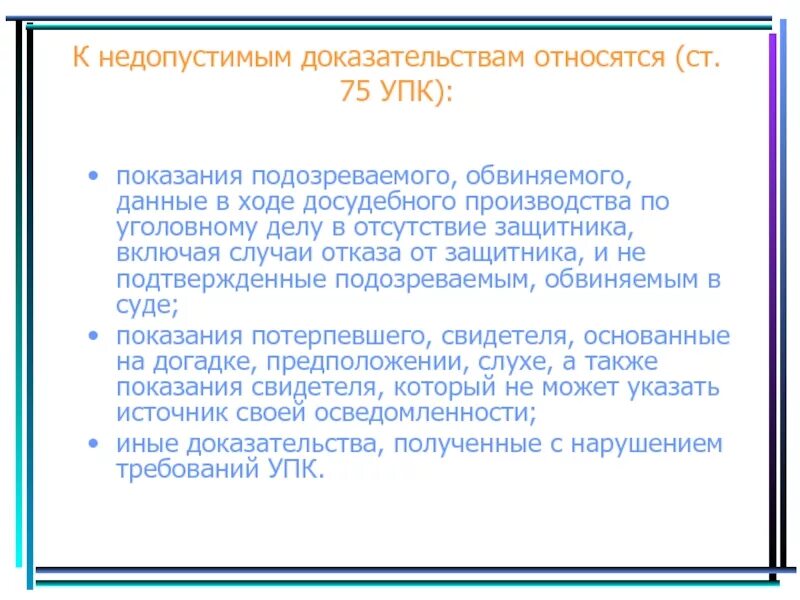 К недопустимым доказательствам относятся (ст. 75 УПК):

• показания подозреваемого, обвиняемого, данные в ходе досудебного производства по уголовному делу в отсутствие защитника, включая случаи отказа от защитника, и не подтвержденные подозреваемым, обвиняемым в суде;
• показания потерпевшего, свидетеля, основанные на догадке, предположении, слухе, а также показания свидетеля, который не может указать источник своей осведомленности;
• иные доказательства, полученные с нарушением требований УПК.